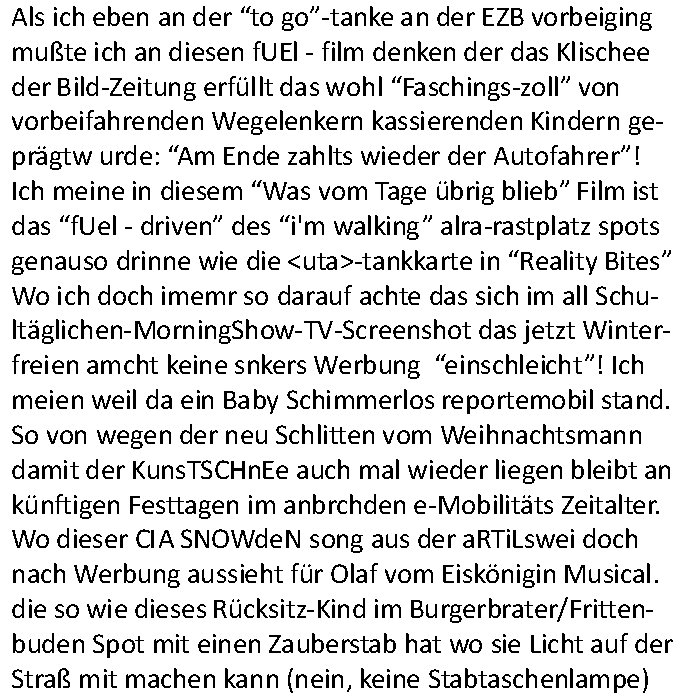 Als ich eben an der “to go”-tanke an der EZB vorbeiging mußte ich an diesen fUEl - film denken der das Klischee der Bild-Zeitung erfüllt das wohl “Faschings-zoll” von vorbeifahrenden Wegelenkern kassierenden Kindern geprägtw urde: “Am Ende zahlts wieder der Autofahrer”! Ich meine in diesem “Was vom Tage übrig blieb” Film ist das “fUel - driven” des “i'm walking” alra-rastplatz spots genauso drinne wie die <uta>-tankkarte in “Reality Bites” Wo ich doch imemr so darauf achte das sich im all Schultäglichen-MorningShow-TV-Screenshot das jetzt Winterfreien amcht keine snkers Werbung “einschleicht”! Ich meien weil da ein Baby Schimmerlos reportemobil stand. So von wegen der neu Schlitten vom Weihnachtsmann damit der KunsTSCHnEe auch mal wieder liegen bleibt an künftigen Festtagen im anbrchden e-Mobilitäts Zeitalter. Wo dieser CIA SNOWdeN song aus der aRTiLswei doch nach Werbung aussieht für Olaf vom Eiskönigin Musical. die so wie dieses Rücksitz-Kind im Burgerbrater/Frittenbuden Spot mit einen Zauberstab hat wo sie Licht auf der Straß mit machen kann (nein, keine Stabtaschenlampe)